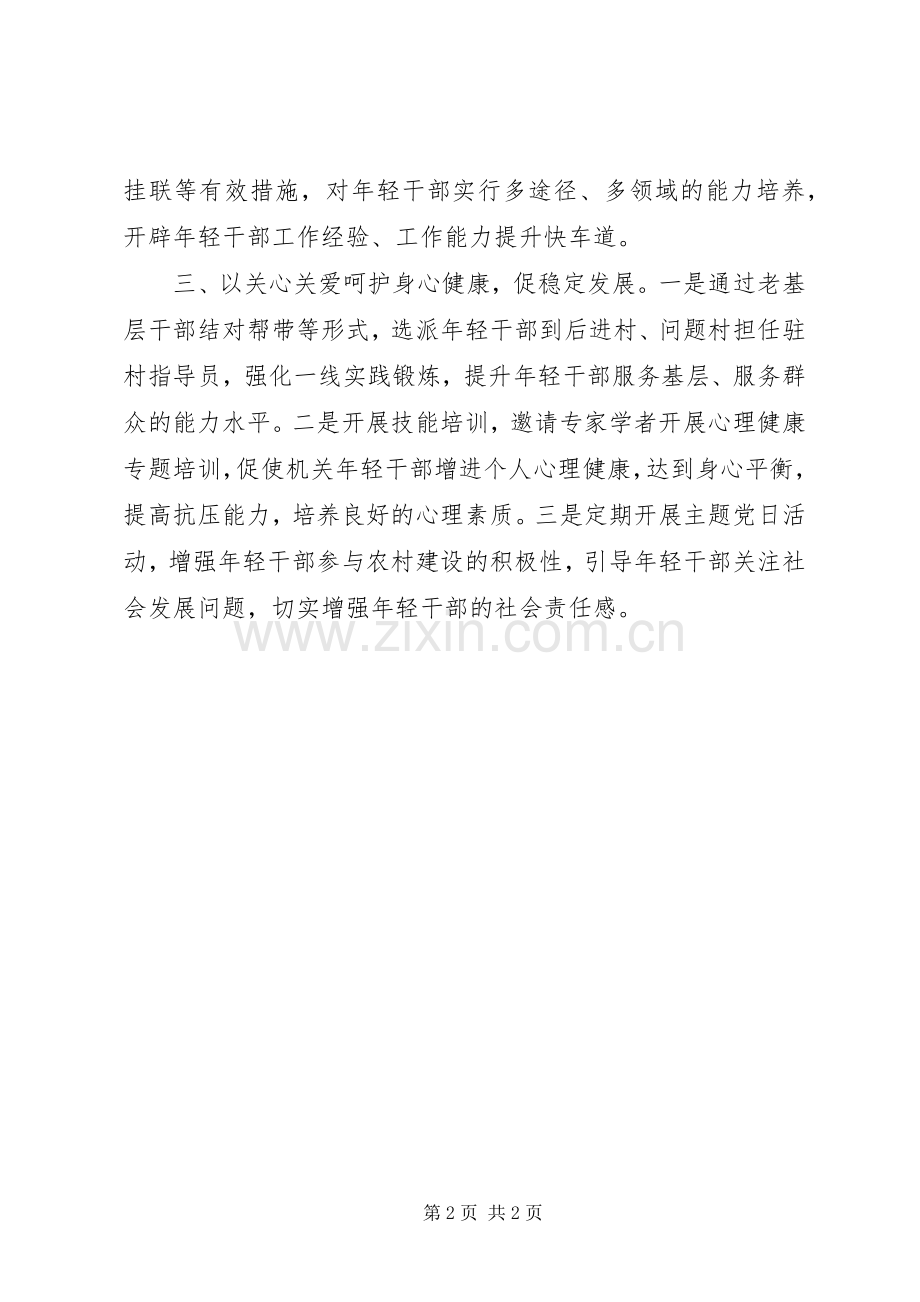 挂联等有效措施，对年轻干部实行多途径、多领域的能力培养，开辟年轻干部工作经验、工作能力提升快车道。

三、以关心关爱呵护身心健康，促稳定发展。一是通过老基层干部结对帮带等形式，选派年轻干部到后进村、问题村担任驻村指导员，强化一线实践锻炼，提升年轻干部服务基层、服务群众的能力水平。二是开展技能培训，邀请专家学者开展心理健康专题培训，促使机关年轻干部增进个人心理健康，达到身心平衡，提高抗压能力，培养良好的心理素质。三是定期开展主题党日活动，增强年轻干部参与农村建设的积极性，引导年轻干部关注社会发展问题，切实增强年轻干部的社会责任感。

www.zixin.com.cn

第 2 页 共 2 页